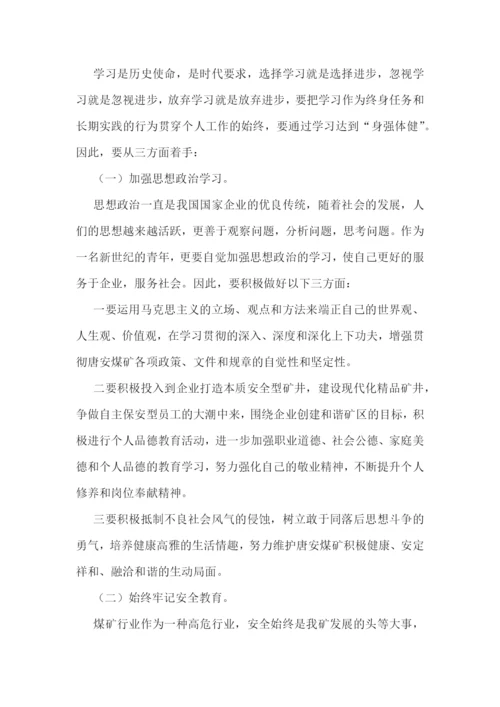 学习是历史使命，是时代要求，选择学习就是选择进步，忽视学习就是忽视进步，放弃学习就是放弃进步，要把学习作为终身任务和长期实践的行为贯穿个人工作的始终，要通过学习达到“身强体健”。因此，要从三方面着手：

（一）加强思想政治学习。

思想政治一直是我国国家企业的优良传统，随着社会的发展，人们的思想越来越活跃，更善于观察问题，分析问题，思考问题。作为一名新世纪的青年，更要自觉加强思想政治的学习，使自己更好的服务于企业，服务社会。因此，要积极做好以下三方面：

一要运用马克思主义的立场、观点和方法来端正自己的世界观、人生观、价值观，在学习贯彻的深入、深度和深化上下功夫，增强贯彻唐安煤矿各项政策、文件和规章的自觉性和坚定性。

二要积极投入到企业打造本质安全型矿井，建设现代化精品矿井，争做自主保安型员工的大潮中来，围绕企业创建和谐矿区的目标，积极进行个人品德教育活动，进一步加强职业道德、社会公德、家庭美德和个人品德的教育学习，努力强化自己的敬业精神，不断提升个人修养和岗位奉献精神。

三要积极抵制不良社会风气的侵蚀，树立敢于同落后思想斗争的勇气，培养健康高雅的生活情趣，努力维护唐安煤矿积极健康、安定祥和、融洽和谐的生动局面。

（二）始终牢记安全教育。

煤矿行业作为一种高危行业，安全始终是我矿发展的头等大事，